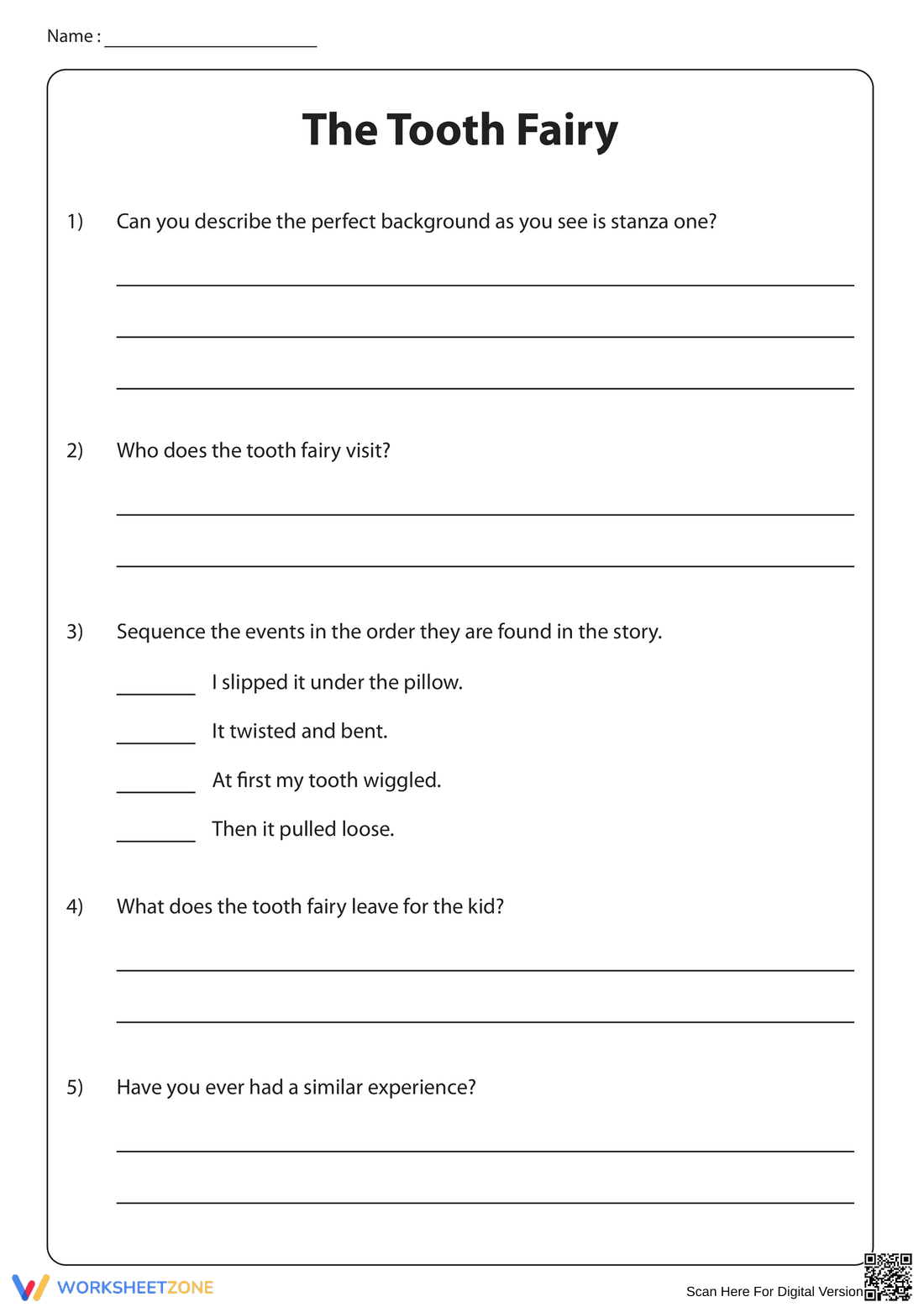 Name : ____

The Tooth Fairy

1) Can you describe the perfect background as you see is stanza one?

____
____
____

2) Who does the tooth fairy visit?

____
____

3) Sequence the events in the order they are found in the story.

____ I slipped it under the pillow.

____ It twisted and bent.

____ At first my tooth wiggled.

____ Then it pulled loose.

4) What does the tooth fairy leave for the kid?

____
____

5) Have you ever had a similar experience?

____
____

WORKSHEETZONE

Scan Here For Digital Version